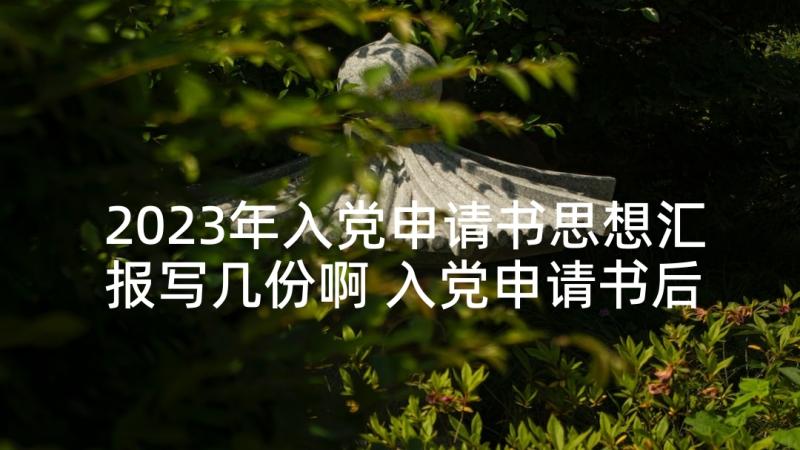 2023年入党申请书思想汇报写几份啊 入党申请书后